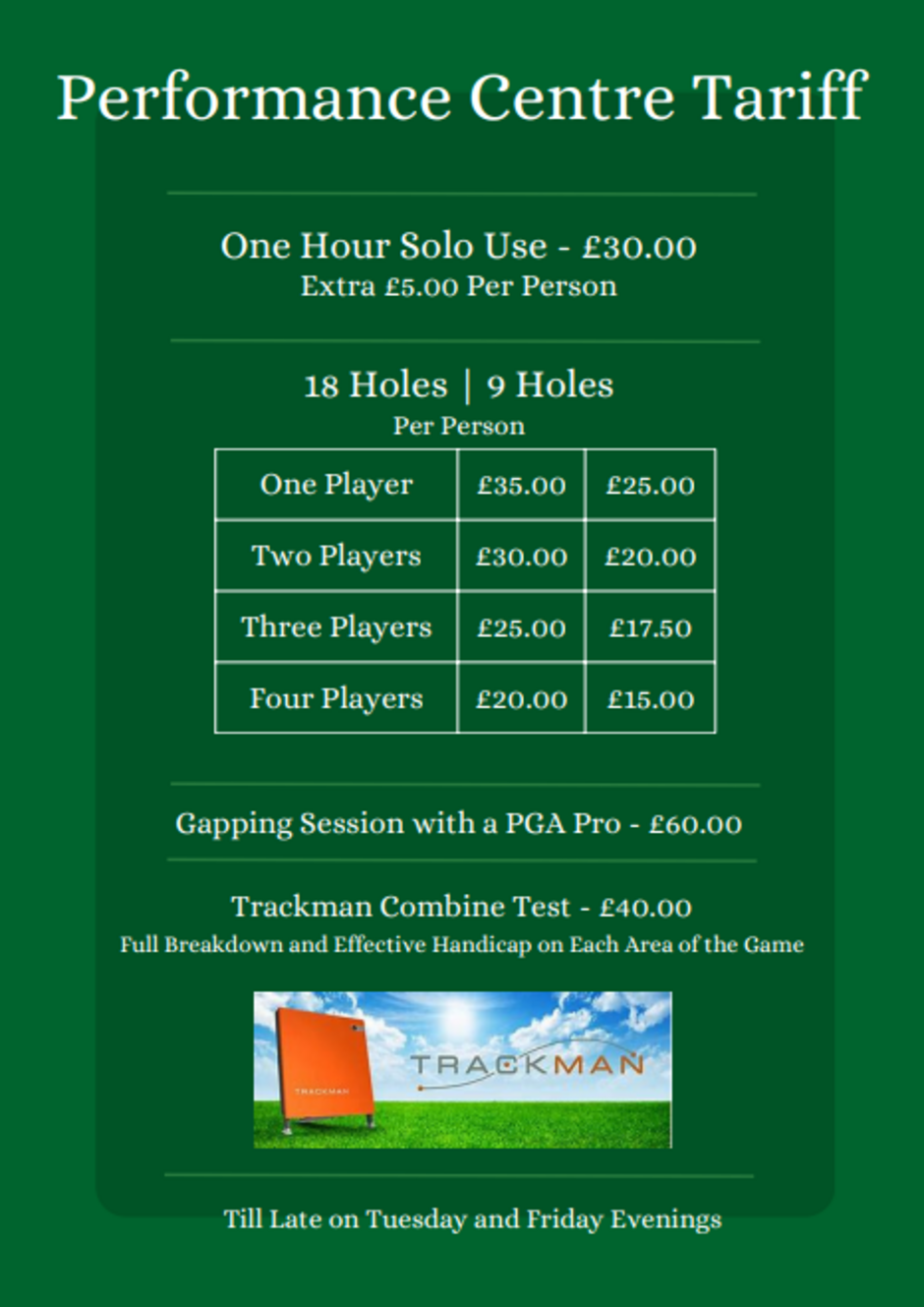 Performance Centre Tariff

One Hour Solo Use - £30.00
Extra £5.00 Per Person

18 Holes | 9 Holes
Per Person

| One Player | £35.00 | £25.00 |
|---|---|---|
| Two Players | £30.00 | £20.00 |
| Three Players | £25.00 | £17.50 |
| Four Players | £20.00 | £15.00 |

Gapping Session with a PGA Pro - £60.00

Trackman Combine Test - £40.00
Full Breakdown and Effective Handicap on Each Area of the Game

TRACKMAN

TRACKMAN

Till Late on Tuesday and Friday Evenings